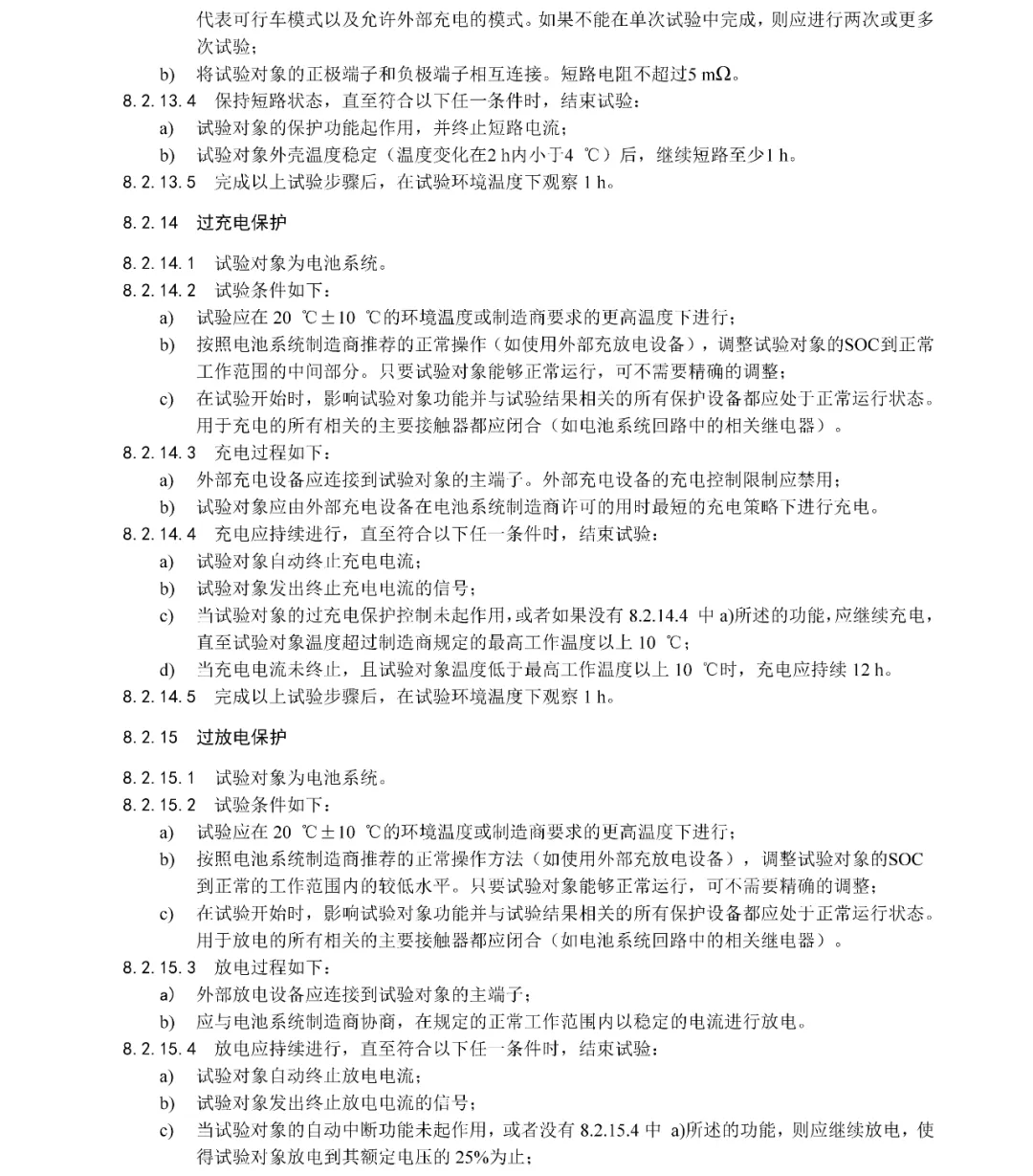 代表可行车模式以及允许外部充电的模式。如果不能在单次试验中完成，则应进行两次或更多次试验；
b) 将试验对象的正极端子和负极端子相互连接。短路电阻不超过5 mΩ。
8.2.13.4 保持短路状态，直至符合以下任一条件时，结束试验：
a) 试验对象的保护功能起作用，并终止短路电流；
b) 试验对象外壳温度稳定（温度变化在2 h内小于4 ℃）后，继续短路至少1 h。
8.2.13.5 完成以上试验步骤后，在试验环境温度下观察 1 h。

8.2.14 过充电保护

8.2.14.1 试验对象为电池系统。
8.2.14.2 试验条件如下：
a) 试验应在 20 ℃±10 ℃的环境温度或制造商要求的更高温度下进行；
b) 按照电池系统制造商推荐的正常操作（如使用外部充放电设备），调整试验对象的SOC到正常工作范围的中间部分。只要试验对象能够正常运行，可不需要精确的调整；
c) 在试验开始时，影响试验对象功能并与试验结果相关的所有保护设备都应处于正常运行状态。用于充电的所有相关的主要接触器都应闭合（如电池系统回路中的相关继电器）。
8.2.14.3 充电过程如下：
a) 外部充电设备应连接到试验对象的主端子。外部充电设备的充电控制限制应禁用；
b) 试验对象应由外部充电设备在电池系统制造商许可的用时最短的充电策略下进行充电。
8.2.14.4 充电应持续进行，直至符合以下任一条件时，结束试验：
a) 试验对象自动终止充电电流；
b) 试验对象发出终止充电电流的信号；
c) 当试验对象的过充电保护控制未起作用，或者如果没有 8.2.14.4 中 a)所述的功能，应继续充电，直至试验对象温度超过制造商规定的最高工作温度以上 10 ℃；
d) 当充电电流未终止，且试验对象温度低于最高工作温度以上 10 ℃时，充电应持续 12 h。
8.2.14.5 完成以上试验步骤后，在试验环境温度下观察 1 h。

8.2.15 过放电保护

8.2.15.1 试验对象为电池系统。
8.2.15.2 试验条件如下：
a) 试验应在 20 ℃±10 ℃的环境温度或制造商要求的更高温度下进行；
b) 按照电池系统制造商推荐的正常操作方法（如使用外部充放电设备），调整试验对象的SOC到正常的工作范围内的较低水平。只要试验对象能够正常运行，可不需要精确的调整；
c) 在试验开始时，影响试验对象功能并与试验结果相关的所有保护设备都应处于正常运行状态。用于放电的所有相关的主要接触器都应闭合（如电池系统回路中的相关继电器）。
8.2.15.3 放电过程如下：
a) 外部放电设备应连接到试验对象的主端子；
b) 应与电池系统制造商协商，在规定的正常工作范围内以稳定的电流进行放电。
8.2.15.4 放电应持续进行，直至符合以下任一条件时，结束试验：
a) 试验对象自动终止放电电流；
b) 试验对象发出终止放电电流的信号；
c) 当试验对象的自动中断功能未起作用，或者没有 8.2.15.4 中 a)所述的功能，则应继续放电，使得试验对象放电到其额定电压的 25%为止；